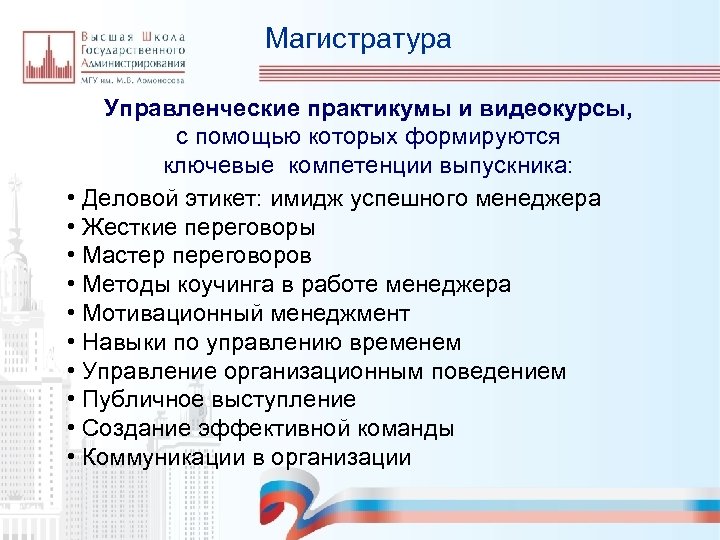 Высшая Школа Государственного Администрирования
МГУ им. М.В. Ломоносова

Магистратура

Управленческие практикумы и видеокурсы, с помощью которых формируются ключевые компетенции выпускника:

• Деловой этикет: имидж успешного менеджера
• Жесткие переговоры
• Мастер переговоров
• Методы коучинга в работе менеджера
• Мотивационный менеджмент
• Навыки по управлению временем
• Управление организационным поведением
• Публичное выступление
• Создание эффективной команды
• Коммуникации в организации